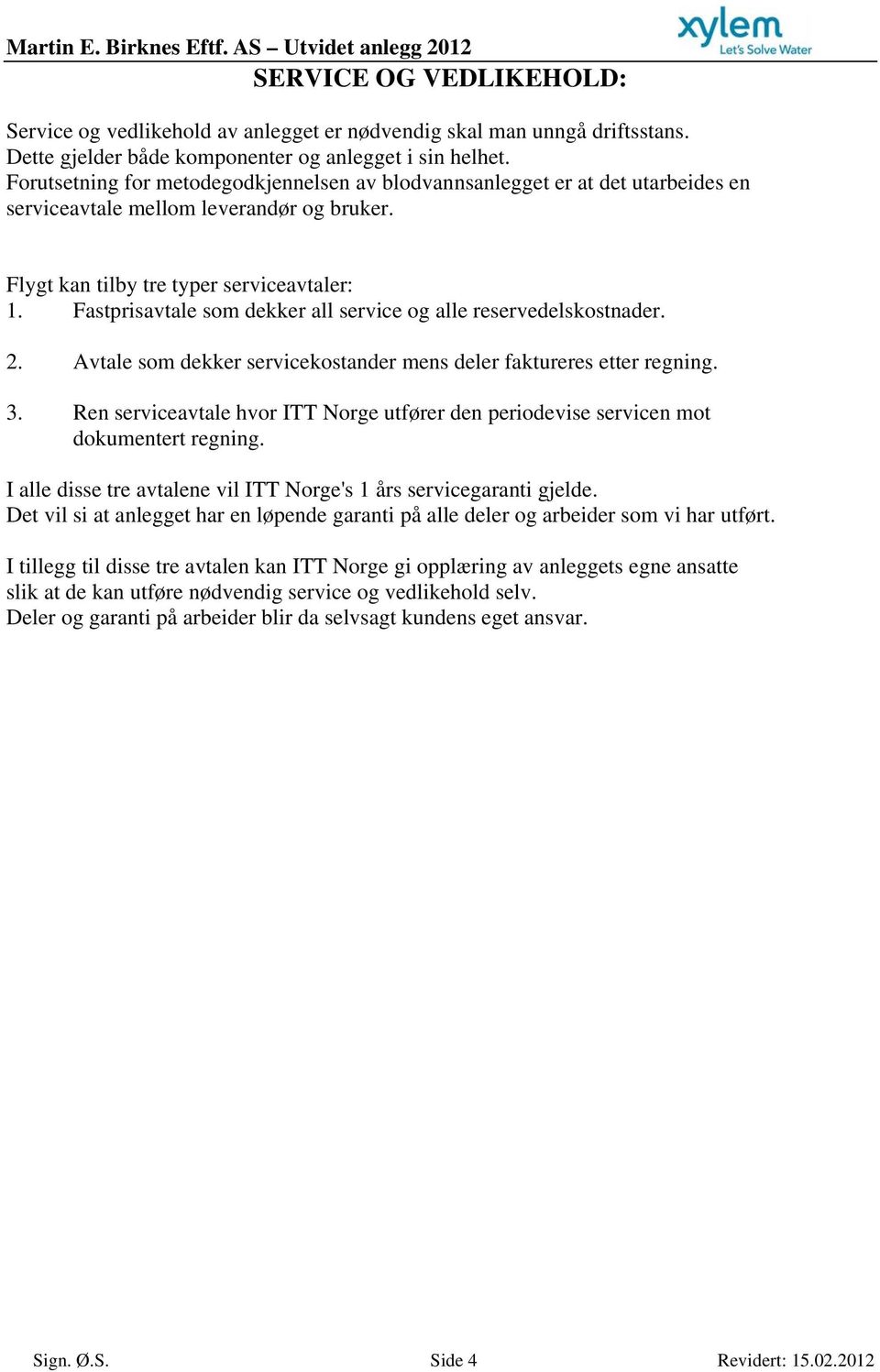 Martin E. Birknes Eftf. AS – Utvidet anlegg 2012

xylem
Let's Solve Water

SERVICE OG VEDLIKEHOLD:

Service og vedlikehold av anlegget er nødvendig skal man unngå driftsstans.
Dette gjelder både komponenter og anlegget i sin helhet.
Forutsetning for metodegodkjennelsen av blodvannsanlegget er at det utarbeides en serviceavtale mellom leverandør og bruker.

Flygt kan tilby tre typer serviceavtaler:
1. Fastprisavtale som dekker all service og alle reservedelskostnader.

2. Avtale som dekker servicekostander mens deler faktureres etter regning.

3. Ren serviceavtale hvor ITT Norge utfører den periodevise servicen mot dokumentert regning.

I alle disse tre avtalene vil ITT Norge's 1 års servicegaranti gjelde.
Det vil si at anlegget har en løpende garanti på alle deler og arbeider som vi har utført.

I tillegg til disse tre avtalen kan ITT Norge gi opplæring av anleggets egne ansatte slik at de kan utføre nødvendig service og vedlikehold selv.
Deler og garanti på arbeider blir da selvsagt kundens eget ansvar.

Sign. Ø.S. Side 4 Revidert: 15.02.2012